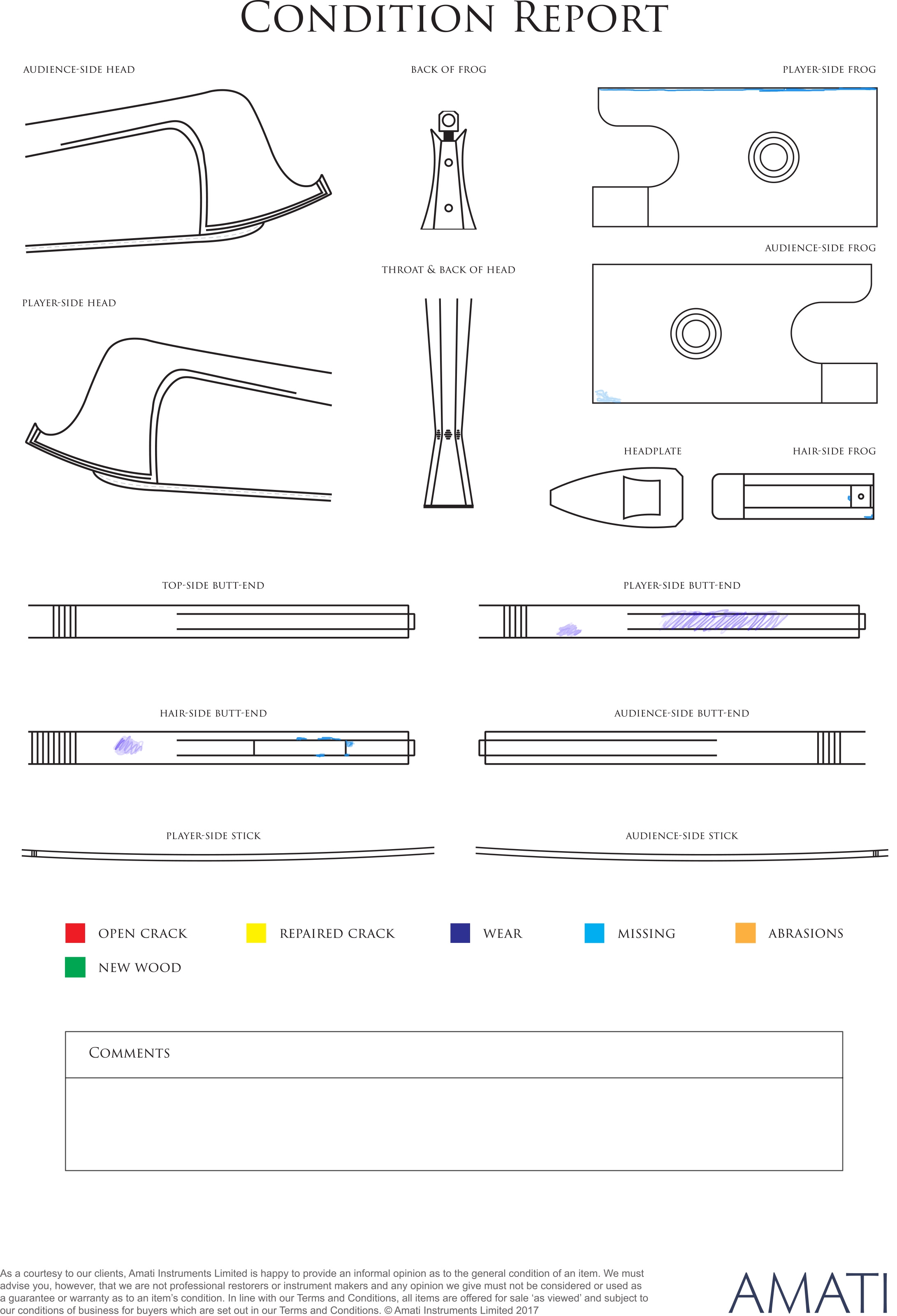 CONDITION REPORT

AUDIENCE-SIDE HEAD

BACK OF FROG

PLAYER-SIDE FROG

AUDIENCE-SIDE FROG

THROAT & BACK OF HEAD

PLAYER-SIDE HEAD

HEADPLATE

HAIR-SIDE FROG

TOP-SIDE BUTT-END

PLAYER-SIDE BUTT-END

HAIR-SIDE BUTT-END

AUDIENCE-SIDE BUTT-END

PLAYER-SIDE STICK

AUDIENCE-SIDE STICK

OPEN CRACK
REPAIRED CRACK
WEAR
MISSING
ABRASIONS
NEW WOOD

COMMENTS

As a courtesy to our clients, Amati Instruments Limited is happy to provide an informal opinion as to the general condition of an item. We must advise you, however, that we are not professional restorers or instrument makers and any opinion we give must not be considered or used as a guarantee or warranty as to an item's condition. In line with our Terms and Conditions, all items are offered for sale 'as viewed' and subject to our conditions of business for buyers which are set out in our Terms and Conditions. © Amati Instruments Limited 2017

AMATI